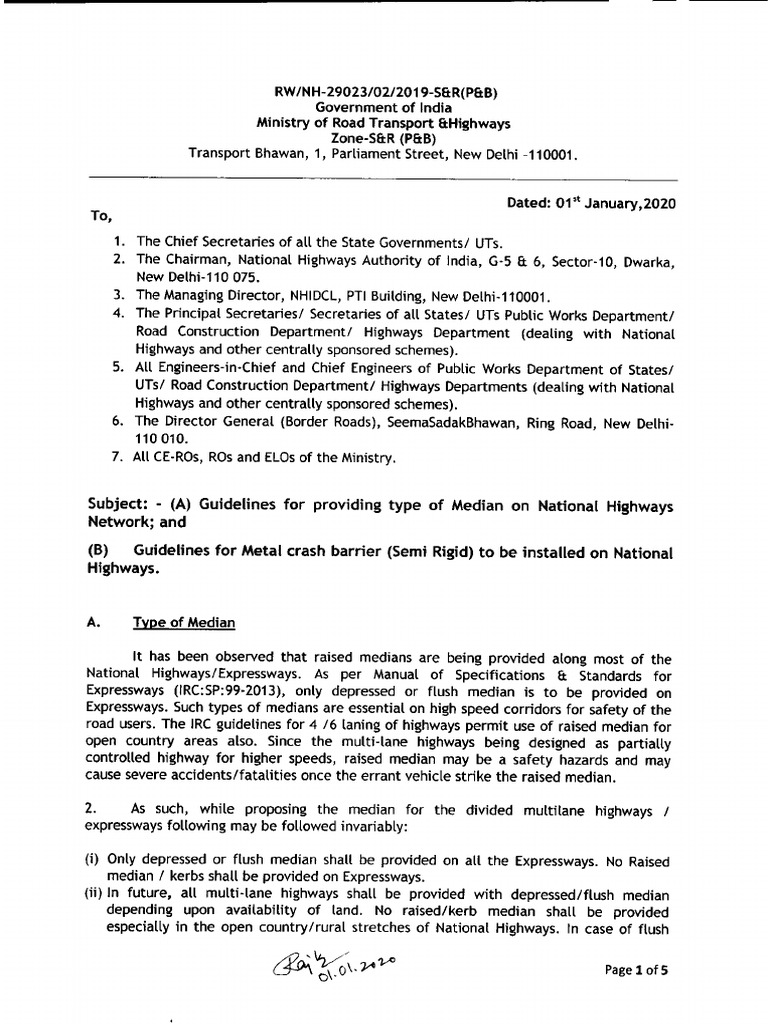 RW/NH-29023/02/2019-S&R(P&B)
Government of India
Ministry of Road Transport &Highways
Zone-S&R (P&B)
Transport Bhawan, 1, Parliament Street, New Delhi -110001.

Dated: 01$^{st}$ January,2020

To,

1. The Chief Secretaries of all the State Governments/ UTs.
2. The Chairman, National Highways Authority of India, G-5 & 6, Sector-10, Dwarka, New Delhi-110 075.
3. The Managing Director, NHIDCL, PTI Building, New Delhi-110001.
4. The Principal Secretaries/ Secretaries of all States/ UTs Public Works Department/ Road Construction Department/ Highways Department (dealing with National Highways and other centrally sponsored schemes).
5. All Engineers-in-Chief and Chief Engineers of Public Works Department of States/ UTs/ Road Construction Department/ Highways Departments (dealing with National Highways and other centrally sponsored schemes).
6. The Director General (Border Roads), SeemaSadakBhawan, Ring Road, New Delhi-110 010.
7. All CE-ROs, ROs and ELOs of the Ministry.

Subject: - (A) Guidelines for providing type of Median on National Highways Network; and

(B) Guidelines for Metal crash barrier (Semi Rigid) to be installed on National Highways.

A. Type of Median

It has been observed that raised medians are being provided along most of the National Highways/Expressways. As per Manual of Specifications & Standards for Expressways (IRC:SP:99-2013), only depressed or flush median is to be provided on Expressways. Such types of medians are essential on high speed corridors for safety of the road users. The IRC guidelines for 4 /6 laning of highways permit use of raised median for open country areas also. Since the multi-lane highways being designed as partially controlled highway for higher speeds, raised median may be a safety hazards and may cause severe accidents/fatalities once the errant vehicle strike the raised median.

2. As such, while proposing the median for the divided multilane highways / expressways following may be followed invariably:

(i) Only depressed or flush median shall be provided on all the Expressways. No Raised median / kerbs shall be provided on Expressways.
(ii) In future, all multi-lane highways shall be provided with depressed/flush median depending upon availability of land. No raised/kerb median shall be provided especially in the open country/rural stretches of National Highways. In case of flush

Raj 01.01.2020

Page 1 of 5